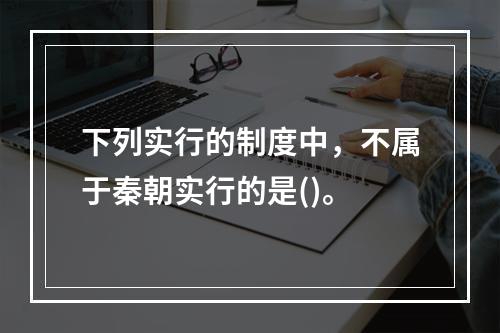 下列实行的制度中，不属于秦朝实行的是()。